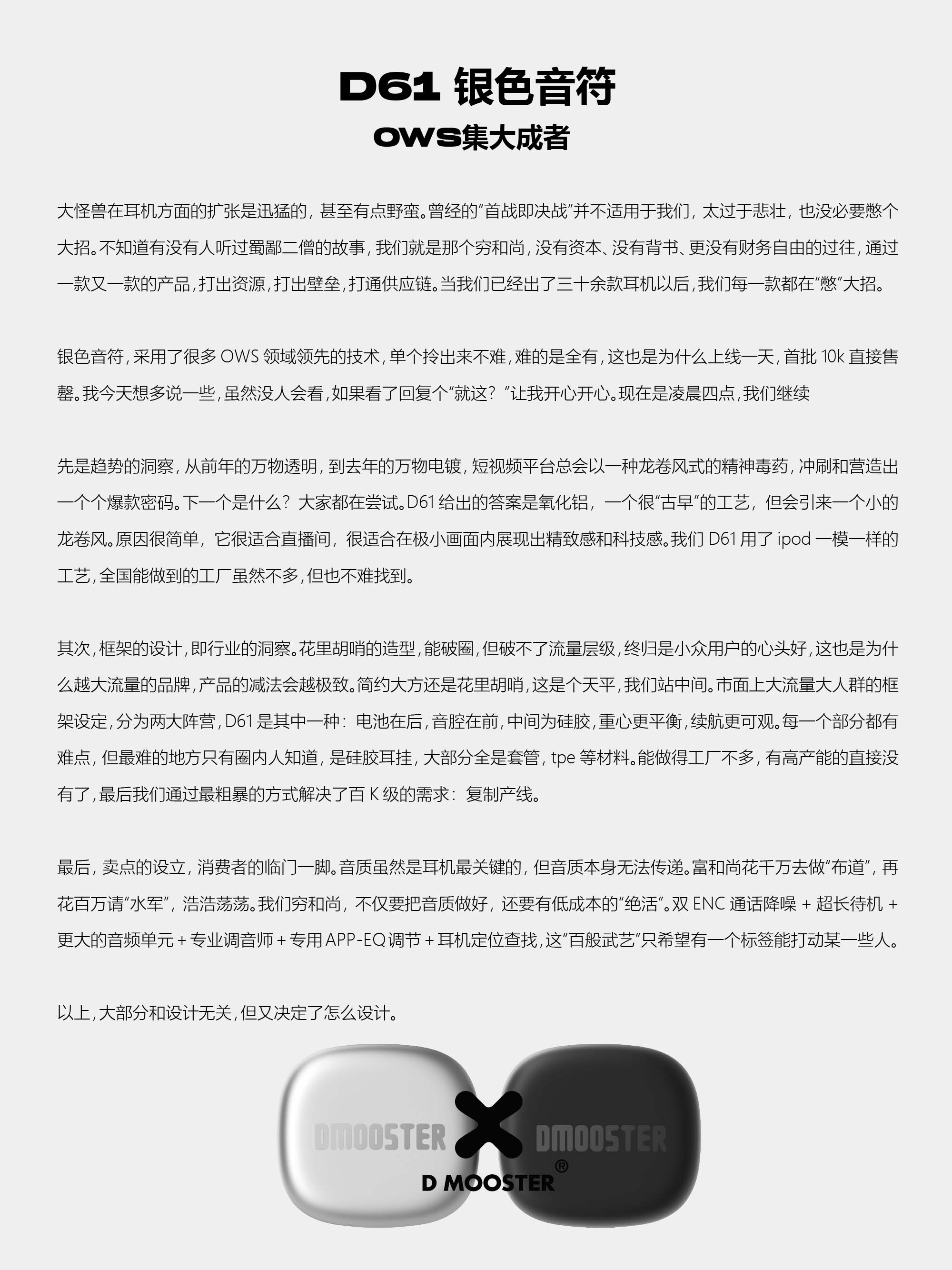 D61 银色音符
OWS集大成者

大怪兽在耳机方面的扩张是迅猛的，甚至有点野蛮。曾经的“首战即决战”并不适用于我们，太过于悲壮，也没必要憋个大招。不知道有没有人听过蜀鄙二僧的故事，我们就是那个穷和尚，没有资本、没有背书、更没有财务自由的过往，通过一款又一款的产品，打出资源，打出壁垒，打通供应链。当我们已经出了三十余款耳机以后，我们每一款都在“憋”大招。

银色音符，采用了很多 OWS 领域领先的技术，单个拎出来不难，难的是全有，这也是为什么上线一天，首批 10k 直接售罄。我今天想多说一些，虽然没人会看，如果看了回复个“就这？”让我开心开心。现在是凌晨四点，我们继续

先是趋势的洞察，从前年的万物透明，到去年的万物电镀，短视频平台总会以一种龙卷风式的精神毒药，冲刷和营造出一个个爆款密码。下一个是什么？大家都在尝试。D61 给出的答案是氧化铝，一个很“古早”的工艺，但会引来一个小的龙卷风。原因很简单，它很适合直播间，很适合在极小画面内展现出精致感和科技感。我们 D61 用了 ipod 一模一样的工艺，全国能做到的工厂虽然不多，但也不难找到。

其次，框架的设计，即行业的洞察。花里胡哨的造型，能破圈，但破不了流量层级，终归是小众用户的心头好，这也是为什么越大流量的品牌，产品的减法会越极致。简约大方还是花里胡哨，这是个天平，我们站中间。市面上大流量大人群的框架设定，分为两大阵营，D61 是其中一种：电池在后，音腔在前，中间为硅胶，重心更平衡，续航更可观。每一个部分都有难点，但最难的地方只有圈内人知道，是硅胶耳挂，大部分全是套管，tpe 等材料。能做得工厂不多，有高产能的直接没有了，最后我们通过最粗暴的方式解决了百 K 级的需求：复制产线。

最后，卖点的设立，消费者的临门一脚。音质虽然是耳机最关键的，但音质本身无法传递。富和尚花千万去做“布道”，再花百万请“水军”，浩浩荡荡。我们穷和尚，不仅要把音质做好，还要有低成本的“绝活”。双 ENC 通话降噪 + 超长待机 + 更大的音频单元 + 专业调音师 + 专用 APP-EQ 调节 + 耳机定位查找，这“百般武艺”只希望有一个标签能打动某一些人。

以上，大部分和设计无关，但又决定了怎么设计。

DMOOSTER DMOOSTER
D MOOSTER®